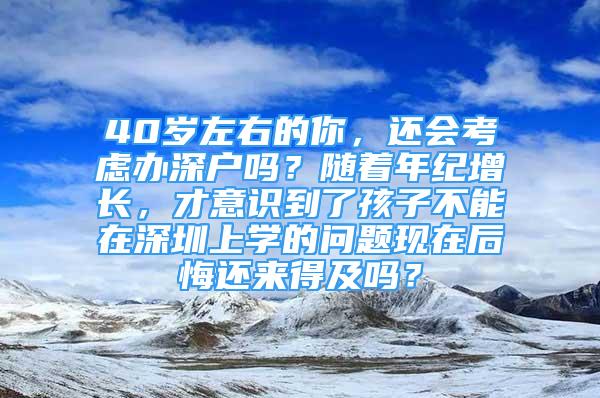 40岁左右的你，还会考虑办深户吗？随着年纪增长，才意识到了孩子不能在深圳上学的问题现在后悔还来得及吗？